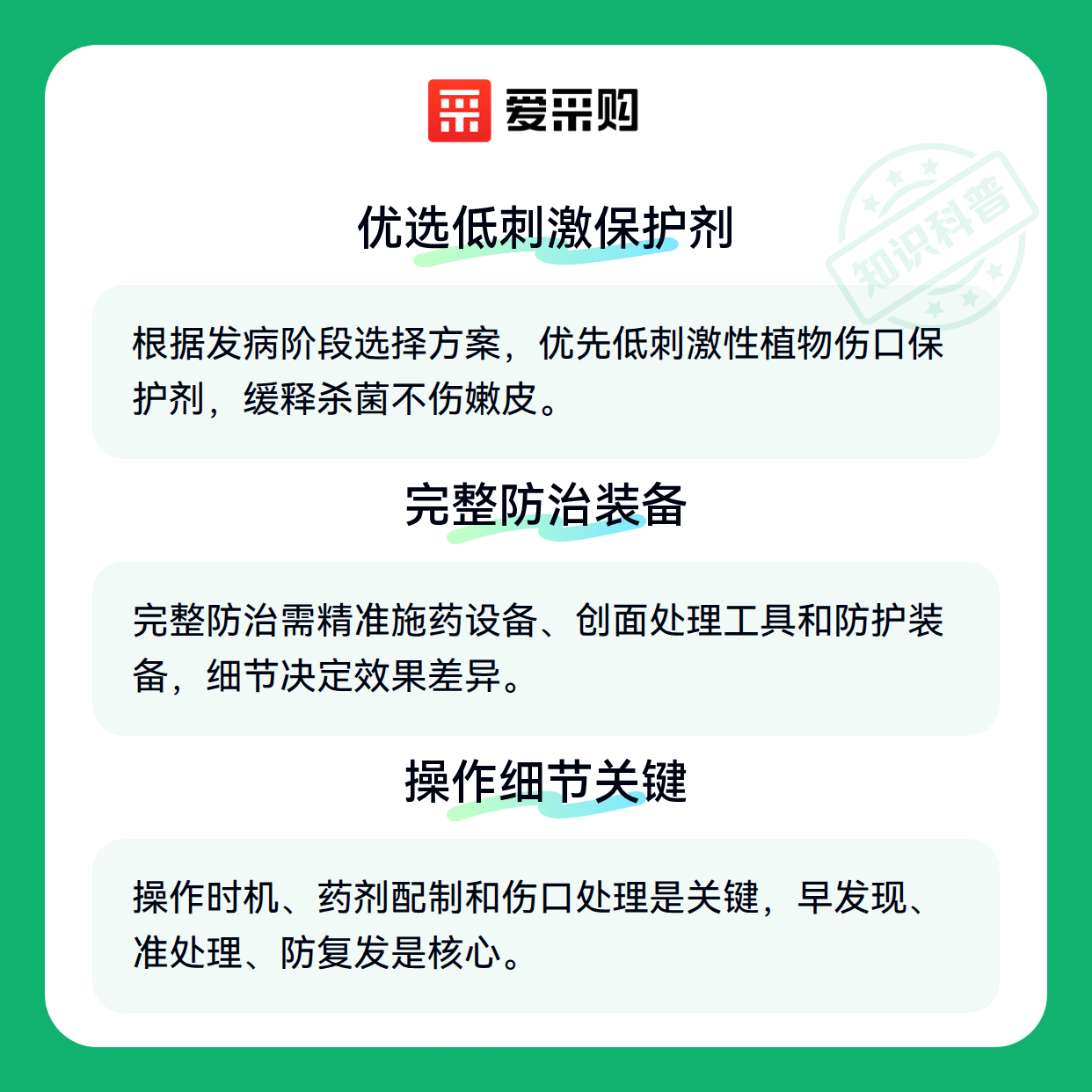 爱采购

优选低刺激保护剂

根据发病阶段选择方案，优先低刺激性植物伤口保护剂，缓释杀菌不伤嫩皮。

完整防治装备

完整防治需精准施药设备、创面处理工具和防护装备，细节决定效果差异。

操作细节关键

操作时机、药剂配制和伤口处理是关键，早发现、准处理、防复发是核心。

知识科普